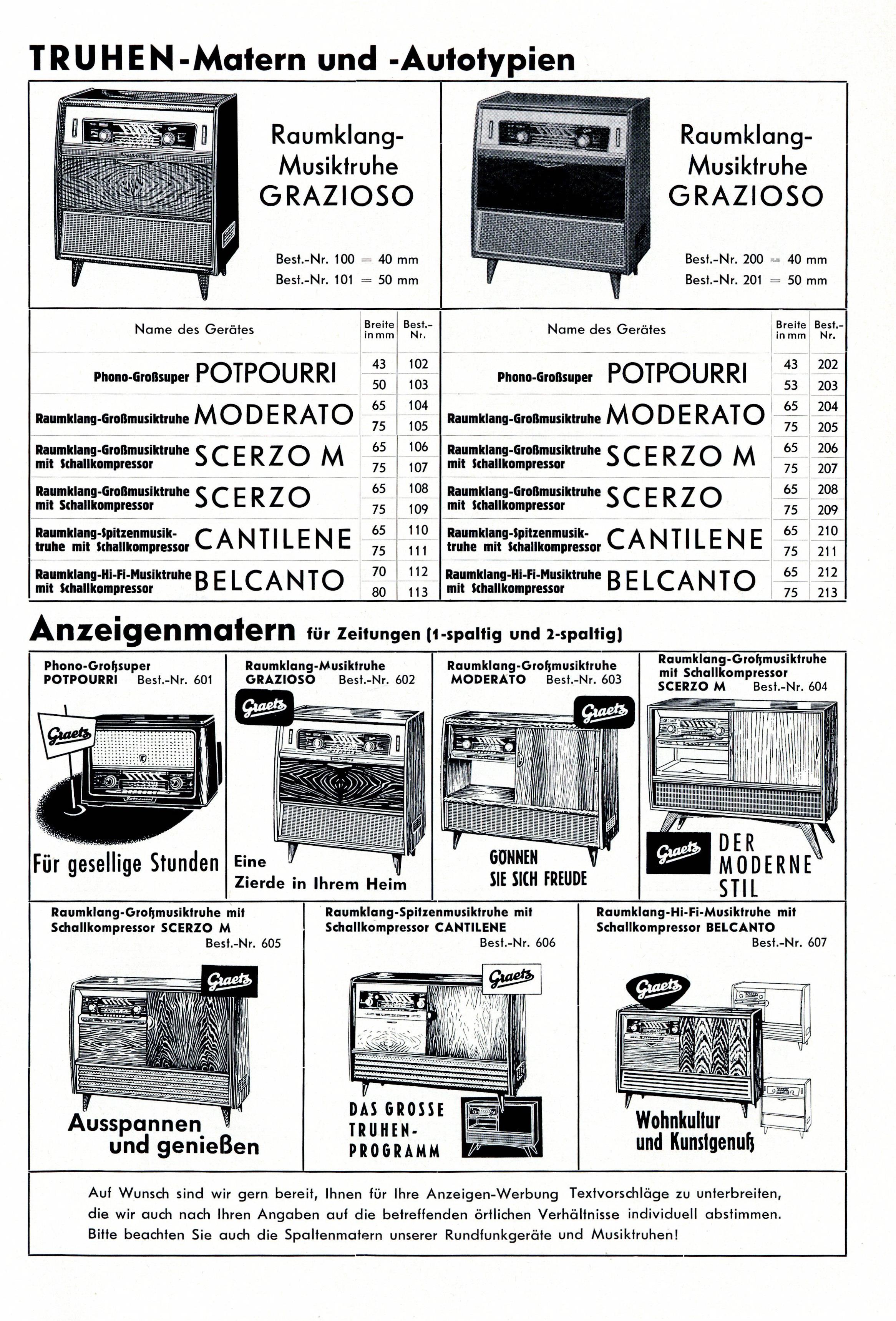 TRUHEN-Matern und -Autotypien

Raumklang-
Musiktruhe
GRAZIOSO

Best.-Nr. 100 = 40 mm
Best.-Nr. 101 = 50 mm

Raumklang-
Musiktruhe
GRAZIOSO

Best.-Nr. 200 = 40 mm
Best.-Nr. 201 = 50 mm

| Name des Gerätes | Breite in mm | Best.-Nr. |
|---|---|---|
| Phono-Großsuper POTPOURRI | 43 | 102 |
| | 50 | 103 |
| Raumklang-Großmusiktruhe MODERATO | 65 | 104 |
| | 75 | 105 |
| Raumklang-Großmusiktruhe mit Schallkompressor SCERZO M | 65 | 106 |
| | 75 | 107 |
| Raumklang-Großmusiktruhe mit Schallkompressor SCERZO | 65 | 108 |
| | 75 | 109 |
| Raumklang-Spitzenmusiktruhe mit Schallkompressor CANTILENE | 65 | 110 |
| | 75 | 111 |
| Raumklang-Hi-Fi-Musiktruhe mit Schallkompressor BELCANTO | 70 | 112 |
| | 80 | 113 |

| Name des Gerätes | Breite in mm | Best.-Nr. |
|---|---|---|
| Phono-Großsuper POTPOURRI | 43 | 202 |
| | 53 | 203 |
| Raumklang-Großmusiktruhe MODERATO | 65 | 204 |
| | 75 | 205 |
| Raumklang-Großmusiktruhe mit Schallkompressor SCERZO M | 65 | 206 |
| | 75 | 207 |
| Raumklang-Großmusiktruhe mit Schallkompressor SCERZO | 65 | 208 |
| | 75 | 209 |
| Raumklang-Spitzenmusiktruhe mit Schallkompressor CANTILENE | 65 | 210 |
| | 75 | 211 |
| Raumklang-Hi-Fi-Musiktruhe mit Schallkompressor BELCANTO | 65 | 212 |
| | 75 | 213 |

Anzeigenmatern für Zeitungen (1-spaltig und 2-spaltig)

Phono-Großsuper
POTPOURRI Best.-Nr. 601

Graetz

Für gesellige Stunden

Raumklang-Musiktruhe
GRAZIOSO Best.-Nr. 602

Graetz

Eine
Zierde in Ihrem Heim

Raumklang-Großmusiktruhe
MODERATO Best.-Nr. 603

Graetz

GÖNNEN
SIE SICH FREUDE

Raumklang-Großmusiktruhe
mit Schallkompressor
SCERZO M Best.-Nr. 604

Graetz

DER
MODERNE
STIL

Raumklang-Großmusiktruhe mit
Schallkompressor SCERZO M
Best.-Nr. 605

Graetz

Ausspannen
und genießen

Raumklang-Spitzenmusiktruhe mit
Schallkompressor CANTILENE
Best.-Nr. 606

Graetz

DAS GROSSE
TRUHEN-
PROGRAMM

Raumklang-Hi-Fi-Musiktruhe mit
Schallkompressor BELCANTO
Best.-Nr. 607

Graetz

Wohnkultur
und Kunstgenuß

Auf Wunsch sind wir gern bereit, Ihnen für Ihre Anzeigen-Werbung Textvorschläge zu unterbreiten, die wir auch nach Ihren Angaben auf die betreffenden örtlichen Verhältnisse individuell abstimmen. Bitte beachten Sie auch die Spaltenmatern unserer Rundfunkgeräte und Musiktruhen!